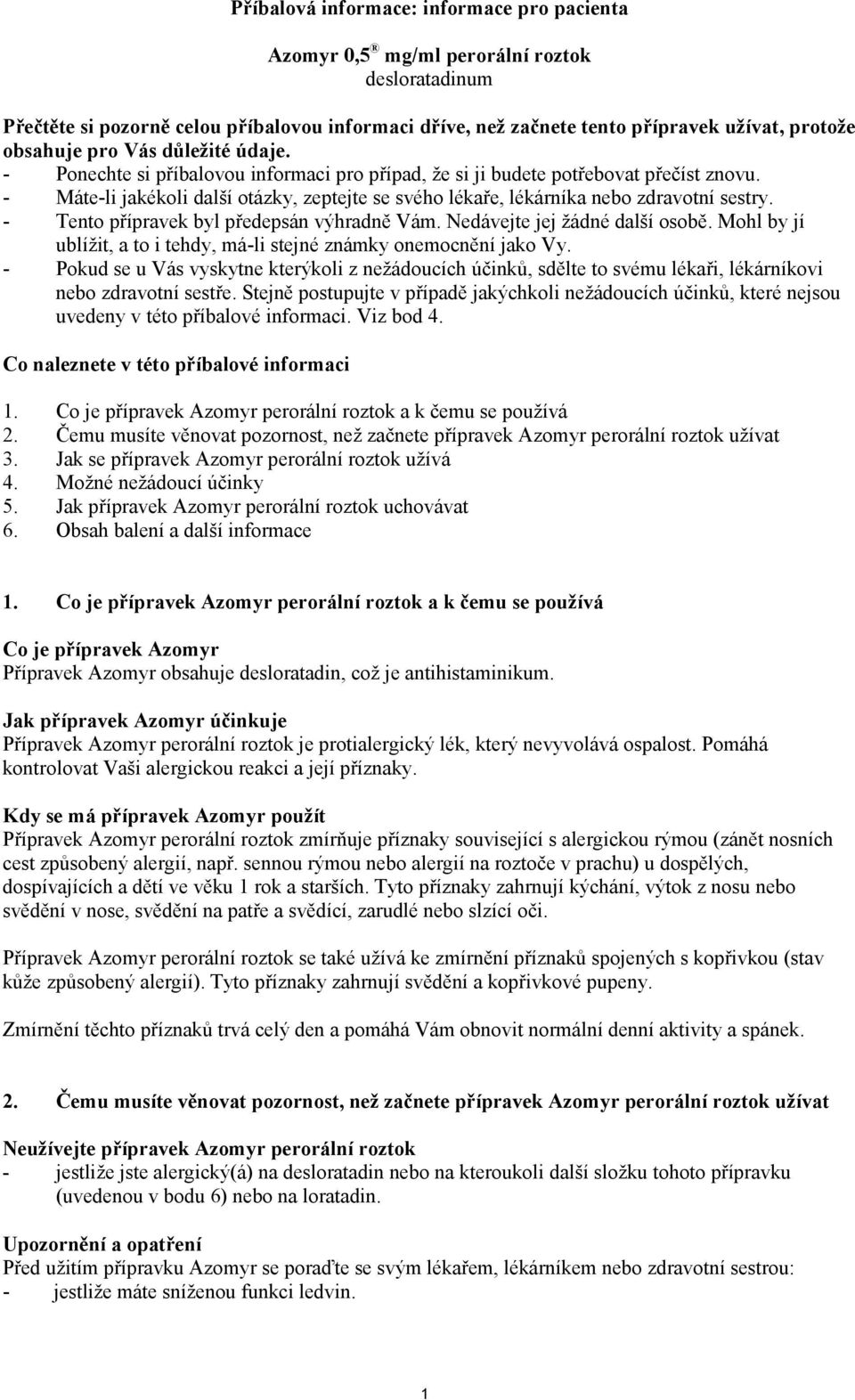 Příbalová informace: informace pro pacienta

Azomyr 0,5® mg/ml perorální roztok
desloratadinum

Přečtěte si pozorně celou příbalovou informaci dříve, než začnete tento přípravek užívat, protože obsahuje pro Vás důležité údaje.
- Ponechte si příbalovou informaci pro případ, že si ji budete potřebovat přečíst znovu.
- Máte-li jakékoli další otázky, zeptejte se svého lékaře, lékárníka nebo zdravotní sestry.
- Tento přípravek byl předepsán výhradně Vám. Nedávejte jej žádné další osobě. Mohl by jí ublížit, a to i tehdy, má-li stejné známky onemocnění jako Vy.
- Pokud se u Vás vyskytne kterýkoli z nežádoucích účinků, sdělte to svému lékaři, lékárníkovi nebo zdravotní sestře. Stejně postupujte v případě jakýchkoli nežádoucích účinků, které nejsou uvedeny v této příbalové informaci. Viz bod 4.

Co naleznete v této příbalové informaci

1. Co je přípravek Azomyr perorální roztok a k čemu se používá
2. Čemu musíte věnovat pozornost, než začnete přípravek Azomyr perorální roztok užívat
3. Jak se přípravek Azomyr perorální roztok užívá
4. Možné nežádoucí účinky
5. Jak přípravek Azomyr perorální roztok uchovávat
6. Obsah balení a další informace

1. Co je přípravek Azomyr perorální roztok a k čemu se používá

Co je přípravek Azomyr
Přípravek Azomyr obsahuje desloratadin, což je antihistaminikum.

Jak přípravek Azomyr účinkuje
Přípravek Azomyr perorální roztok je protialergický lék, který nevyvolává ospalost. Pomáhá kontrolovat Vaši alergickou reakci a její příznaky.

Kdy se má přípravek Azomyr použít
Přípravek Azomyr perorální roztok zmírňuje příznaky související s alergickou rýmou (zánět nosních cest způsobený alergií, např. sennou rýmou nebo alergií na roztoče v prachu) u dospělých, dospívajících a dětí ve věku 1 rok a starších. Tyto příznaky zahrnují kýchání, výtok z nosu nebo svědění v nose, svědění na patře a svědící, zarudlé nebo slzící oči.

Přípravek Azomyr perorální roztok se také užívá ke zmírnění příznaků spojených s kopřivkou (stav kůže způsobený alergií). Tyto příznaky zahrnují svědění a kopřivkové pupeny.

Zmírnění těchto příznaků trvá celý den a pomáhá Vám obnovit normální denní aktivity a spánek.

2. Čemu musíte věnovat pozornost, než začnete přípravek Azomyr perorální roztok užívat

Neužívejte přípravek Azomyr perorální roztok
- jestliže jste alergický(á) na desloratadin nebo na kteroukoli další složku tohoto přípravku (uvedenou v bodu 6) nebo na loratadin.

Upozornění a opatření
Před užitím přípravku Azomyr se poraďte se svým lékařem, lékárníkem nebo zdravotní sestrou:
- jestliže máte sníženou funkci ledvin.

1